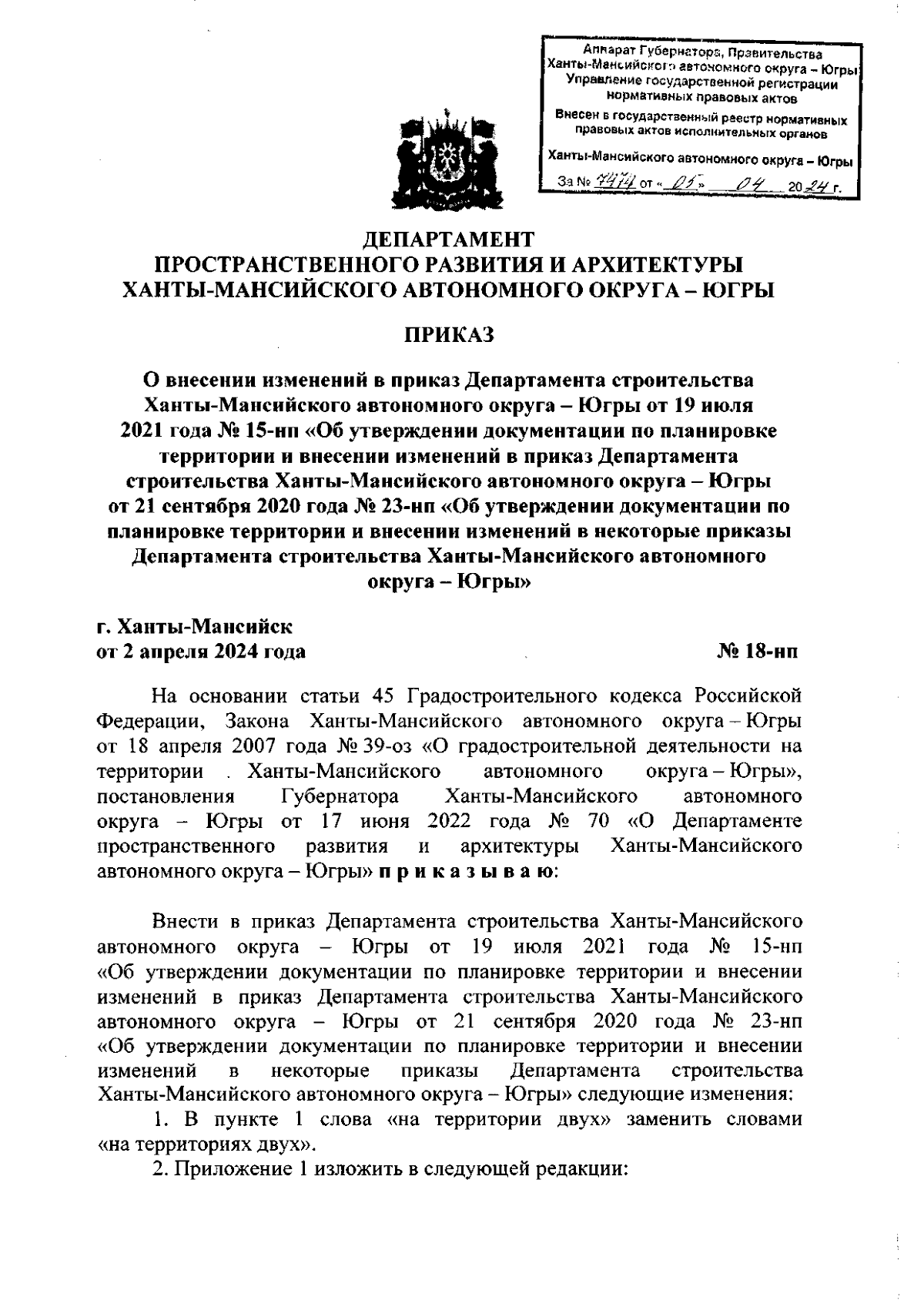 Аппарат Губернатора, Правительства Ханты-Мансийского автономного округа – Югры Управление государственной регистрации нормативных правовых актов

Внесен в государственный реестр нормативных правовых актов исполнительных органов

Ханты-Мансийского автономного округа – Югры

За № 7474 от « 05 » 04 20 24 г.

ДЕПАРТАМЕНТ
ПРОСТРАНСТВЕННОГО РАЗВИТИЯ И АРХИТЕКТУРЫ
ХАНТЫ-МАНСИЙСКОГО АВТОНОМНОГО ОКРУГА – ЮГРЫ

ПРИКАЗ

О внесении изменений в приказ Департамента строительства Ханты-Мансийского автономного округа – Югры от 19 июля 2021 года № 15-нп «Об утверждении документации по планировке территории и внесении изменений в приказ Департамента строительства Ханты-Мансийского автономного округа – Югры от 21 сентября 2020 года № 23-нп «Об утверждении документации по планировке территории и внесении изменений в некоторые приказы Департамента строительства Ханты-Мансийского автономного округа – Югры»

г. Ханты-Мансийск
от 2 апреля 2024 года № 18-нп

На основании статьи 45 Градостроительного кодекса Российской Федерации, Закона Ханты-Мансийского автономного округа – Югры от 18 апреля 2007 года № 39-оз «О градостроительной деятельности на территории Ханты-Мансийского автономного округа – Югры», постановления Губернатора Ханты-Мансийского автономного округа – Югры от 17 июня 2022 года № 70 «О Департаменте пространственного развития и архитектуры Ханты-Мансийского автономного округа – Югры» п р и к а з ы в а ю:

Внести в приказ Департамента строительства Ханты-Мансийского автономного округа – Югры от 19 июля 2021 года № 15-нп «Об утверждении документации по планировке территории и внесении изменений в приказ Департамента строительства Ханты-Мансийского автономного округа – Югры от 21 сентября 2020 года № 23-нп «Об утверждении документации по планировке территории и внесении изменений в некоторые приказы Департамента строительства Ханты-Мансийского автономного округа – Югры» следующие изменения:

1. В пункте 1 слова «на территории двух» заменить словами «на территориях двух».

2. Приложение 1 изложить в следующей редакции: